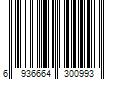 6 936664 300993